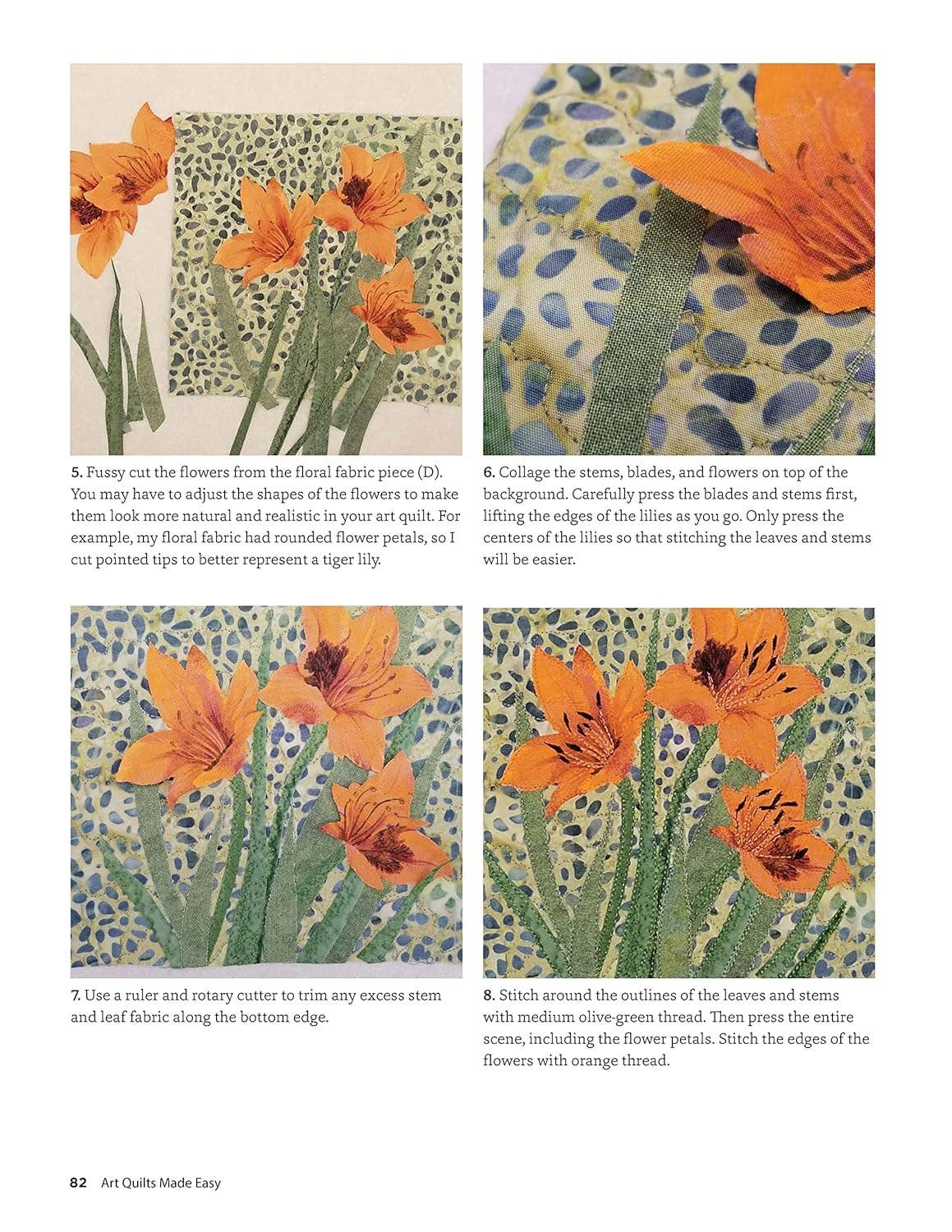 5. Fussy cut the flowers from the floral fabric piece (D). You may have to adjust the shapes of the flowers to make them look more natural and realistic in your art quilt. For example, my floral fabric had rounded flower petals, so I cut pointed tips to better represent a tiger lily.

6. Collage the stems, blades, and flowers on top of the background. Carefully press the blades and stems first, lifting the edges of the lilies as you go. Only press the centers of the lilies so that stitching the leaves and stems will be easier.

7. Use a ruler and rotary cutter to trim any excess stem and leaf fabric along the bottom edge.

8. Stitch around the outlines of the leaves and stems with medium olive-green thread. Then press the entire scene, including the flower petals. Stitch the edges of the flowers with orange thread.

82 Art Quilts Made Easy